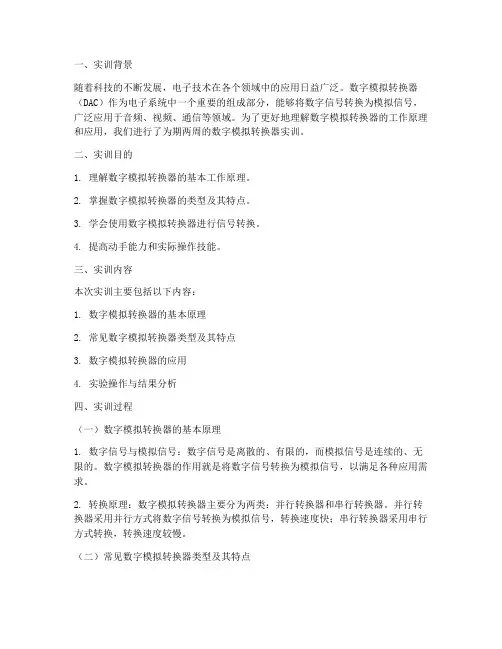 一、实训背景

随着科技的不断发展，电子技术在各个领域中的应用日益广泛。数字模拟转换器（DAC）作为电子系统中一个重要的组成部分，能够将数字信号转换为模拟信号，广泛应用于音频、视频、通信等领域。为了更好地理解数字模拟转换器的工作原理和应用，我们进行了为期两周的数字模拟转换器实训。

二、实训目的

1. 理解数字模拟转换器的基本工作原理。

2. 掌握数字模拟转换器的类型及其特点。

3. 学会使用数字模拟转换器进行信号转换。

4. 提高动手能力和实际操作技能。

三、实训内容

本次实训主要包括以下内容：

1. 数字模拟转换器的基本原理

2. 常见数字模拟转换器类型及其特点

3. 数字模拟转换器的应用

4. 实验操作与结果分析

四、实训过程

（一）数字模拟转换器的基本原理

1. 数字信号与模拟信号：数字信号是离散的、有限的，而模拟信号是连续的、无限的。数字模拟转换器的作用就是将数字信号转换为模拟信号，以满足各种应用需求。

2. 转换原理：数字模拟转换器主要分为两类：并行转换器和串行转换器。并行转换器采用并行方式将数字信号转换为模拟信号，转换速度快；串行转换器采用串行方式转换，转换速度较慢。

（二）常见数字模拟转换器类型及其特点